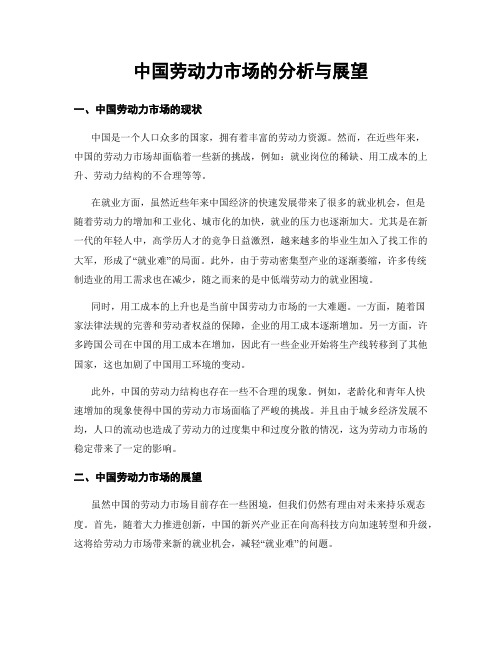 中国劳动力市场的分析与展望

一、中国劳动力市场的现状

中国是一个人口众多的国家，拥有着丰富的劳动力资源。然而，在近些年来，中国的劳动力市场却面临着一些新的挑战，例如：就业岗位的稀缺、用工成本的上升、劳动力结构的不合理等等。

在就业方面，虽然近些年来中国经济的快速发展带来了很多的就业机会，但是随着劳动力的增加和工业化、城市化的加快，就业的压力也逐渐加大。尤其是在新一代的年轻人中，高学历人才的竞争日益激烈，越来越多的毕业生加入了找工作的大军，形成了“就业难”的局面。此外，由于劳动密集型产业的逐渐萎缩，许多传统制造业的用工需求也在减少，随之而来的是中低端劳动力的就业困境。

同时，用工成本的上升也是当前中国劳动力市场的一大难题。一方面，随着国家法律法规的完善和劳动者权益的保障，企业的用工成本逐渐增加。另一方面，许多跨国公司在中国的用工成本在增加，因此有一些企业开始将生产线转移到了其他国家，这也加剧了中国用工环境的变动。

此外，中国的劳动力结构也存在一些不合理的现象。例如，老龄化和青年人快速增加的现象使得中国的劳动力市场面临了严峻的挑战。并且由于城乡经济发展不均，人口的流动也造成了劳动力的过度集中和过度分散的情况，这为劳动力市场的稳定带来了一定的影响。

二、中国劳动力市场的展望

虽然中国的劳动力市场目前存在一些困境，但我们仍然有理由对未来持乐观态度。首先，随着大力推进创新，中国的新兴产业正在向高科技方向加速转型和升级，这将给劳动力市场带来新的就业机会，减轻“就业难”的问题。